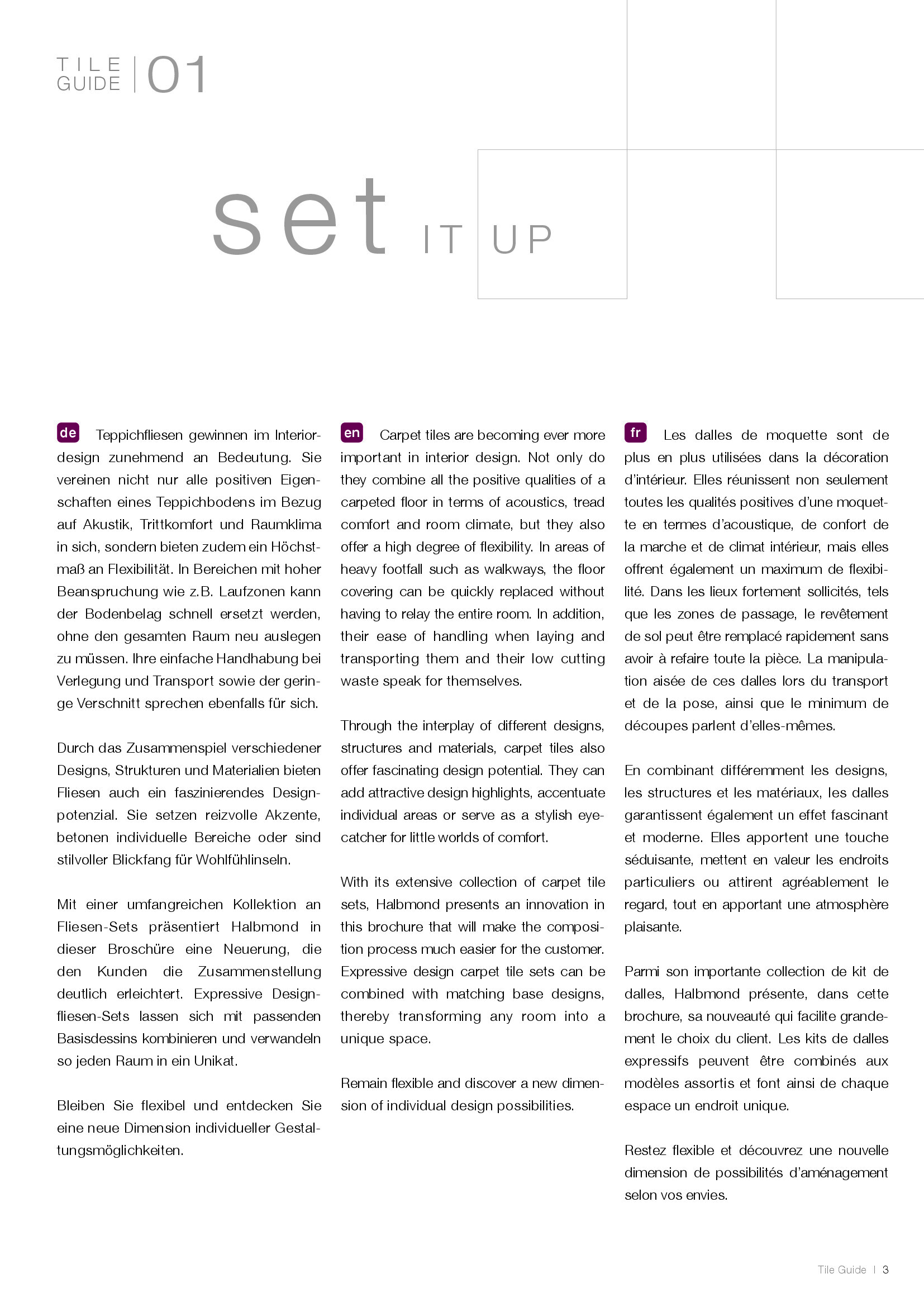 TILE GUIDE | 01

set IT UP

de Teppichfliesen gewinnen im Interiordesign zunehmend an Bedeutung. Sie vereinen nicht nur alle positiven Eigenschaften eines Teppichbodens im Bezug auf Akustik, Trittkomfort und Raumklima in sich, sondern bieten zudem ein Höchstmaß an Flexibilität. In Bereichen mit hoher Beanspruchung wie z.B. Laufzonen kann der Bodenbelag schnell ersetzt werden, ohne den gesamten Raum neu auslegen zu müssen. Ihre einfache Handhabung bei Verlegung und Transport sowie der geringe Verschnitt sprechen ebenfalls für sich.

Durch das Zusammenspiel verschiedener Designs, Strukturen und Materialien bieten Fliesen auch ein faszinierendes Designpotenzial. Sie setzen reizvolle Akzente, betonen individuelle Bereiche oder sind stilvoller Blickfang für Wohlfühlinseln.

Mit einer umfangreichen Kollektion an Fliesen-Sets präsentiert Halbmond in dieser Broschüre eine Neuerung, die den Kunden die Zusammenstellung deutlich erleichtert. Expressive Designfliesen-Sets lassen sich mit passenden Basisdessins kombinieren und verwandeln so jeden Raum in ein Unikat.

Bleiben Sie flexibel und entdecken Sie eine neue Dimension individueller Gestaltungsmöglichkeiten.

en Carpet tiles are becoming ever more important in interior design. Not only do they combine all the positive qualities of a carpeted floor in terms of acoustics, tread comfort and room climate, but they also offer a high degree of flexibility. In areas of heavy footfall such as walkways, the floor covering can be quickly replaced without having to relay the entire room. In addition, their ease of handling when laying and transporting them and their low cutting waste speak for themselves.

Through the interplay of different designs, structures and materials, carpet tiles also offer fascinating design potential. They can add attractive design highlights, accentuate individual areas or serve as a stylish eyecatcher for little worlds of comfort.

With its extensive collection of carpet tile sets, Halbmond presents an innovation in this brochure that will make the composition process much easier for the customer. Expressive design carpet tile sets can be combined with matching base designs, thereby transforming any room into a unique space.

Remain flexible and discover a new dimension of individual design possibilities.

fr Les dalles de moquette sont de plus en plus utilisées dans la décoration d'intérieur. Elles réunissent non seulement toutes les qualités positives d'une moquette en termes d'acoustique, de confort de la marche et de climat intérieur, mais elles offrent également un maximum de flexibilité. Dans les lieux fortement sollicités, tels que les zones de passage, le revêtement de sol peut être remplacé rapidement sans avoir à refaire toute la pièce. La manipulation aisée de ces dalles lors du transport et de la pose, ainsi que le minimum de découpes parlent d'elles-mêmes.

En combinant différemment les designs, les structures et les matériaux, les dalles garantissent également un effet fascinant et moderne. Elles apportent une touche séduisante, mettent en valeur les endroits particuliers ou attirent agréablement le regard, tout en apportant une atmosphère plaisante.

Parmi son importante collection de kit de dalles, Halbmond présente, dans cette brochure, sa nouveauté qui facilite grandement le choix du client. Les kits de dalles expressifs peuvent être combinés aux modèles assortis et font ainsi de chaque espace un endroit unique.

Restez flexible et découvrez une nouvelle dimension de possibilités d'aménagement selon vos envies.

Tile Guide | 3